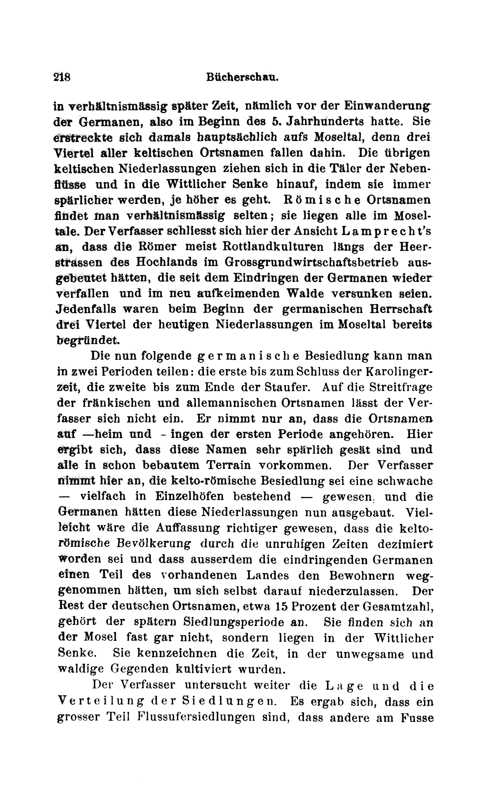 218 Bücherschau.

in verhältnismässig später Zeit, nämlich vor der Einwanderung der Germanen, also im Beginn des 5. Jahrhunderts hatte. Sie erstreckte sich damals hauptsächlich aufs Moseltal, denn drei Viertel aller keltischen Ortsnamen fallen dahin. Die übrigen keltischen Niederlassungen ziehen sich in die Täler der Nebenflüsse und in die Wittlicher Senke hinauf, indem sie immer spärlicher werden, je höher es geht. Römische Ortsnamen findet man verhältnismässig selten; sie liegen alle im Moseltale. Der Verfasser schliesst sich hier der Ansicht Lamprecht's an, dass die Römer meist Rottlandkulturen längs der Heerstrassen des Hochlands im Grossgrundwirtschaftsbetrieb ausgebeutet hätten, die seit dem Eindringen der Germanen wieder verfallen und im neu aufkeimenden Walde versunken seien. Jedenfalls waren beim Beginn der germanischen Herrschaft drei Viertel der heutigen Niederlassungen im Moseltal bereits begründet.

Die nun folgende germanische Besiedlung kann man in zwei Perioden teilen: die erste bis zum Schluss der Karolingerzeit, die zweite bis zum Ende der Staufer. Auf die Streitfrage der fränkischen und allemannischen Ortsnamen lässt der Verfasser sich nicht ein. Er nimmt nur an, dass die Ortsnamen auf —heim und - ingen der ersten Periode angehören. Hier ergibt sich, dass diese Namen sehr spärlich gesät sind und alle in schon bebautem Terrain vorkommen. Der Verfasser nimmt hier an, die kelto-römische Besiedlung sei eine schwache — vielfach in Einzelhöfen bestehend — gewesen, und die Germanen hätten diese Niederlassungen nun ausgebaut. Vielleicht wäre die Auffassung richtiger gewesen, dass die keltorömische Bevölkerung durch die unruhigen Zeiten dezimiert worden sei und dass ausserdem die eindringenden Germanen einen Teil des vorhandenen Landes den Bewohnern weggenommen hätten, um sich selbst darauf niederzulassen. Der Rest der deutschen Ortsnamen, etwa 15 Prozent der Gesamtzahl, gehört der spätern Siedlungsperiode an. Sie finden sich an der Mosel fast gar nicht, sondern liegen in der Wittlicher Senke. Sie kennzeichnen die Zeit, in der unwegsame und waldige Gegenden kultiviert wurden.

Der Verfasser untersucht weiter die Lage und die Verteilung der Siedlungen. Es ergab sich, dass ein grosser Teil Flussufersiedlungen sind, dass andere am Fusse